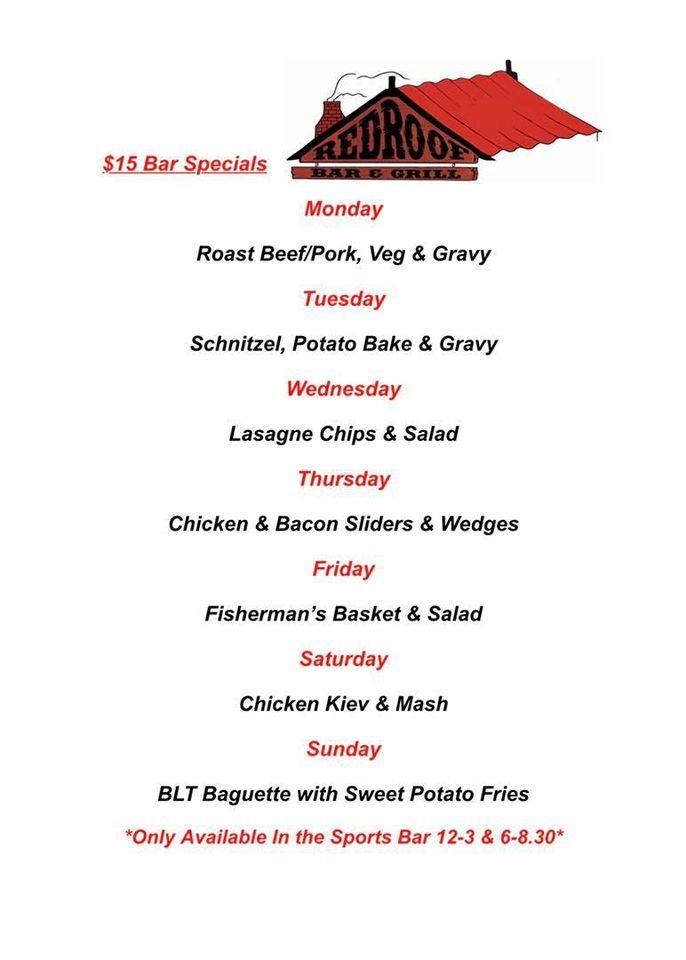 $15 Bar Specials

REDROOF
BAR & GRILL

Monday

Roast Beef/Pork, Veg & Gravy

Tuesday

Schnitzel, Potato Bake & Gravy

Wednesday

Lasagne Chips & Salad

Thursday

Chicken & Bacon Sliders & Wedges

Friday

Fisherman's Basket & Salad

Saturday

Chicken Kiev & Mash

Sunday

BLT Baguette with Sweet Potato Fries

*Only Available In the Sports Bar 12-3 & 6-8.30*